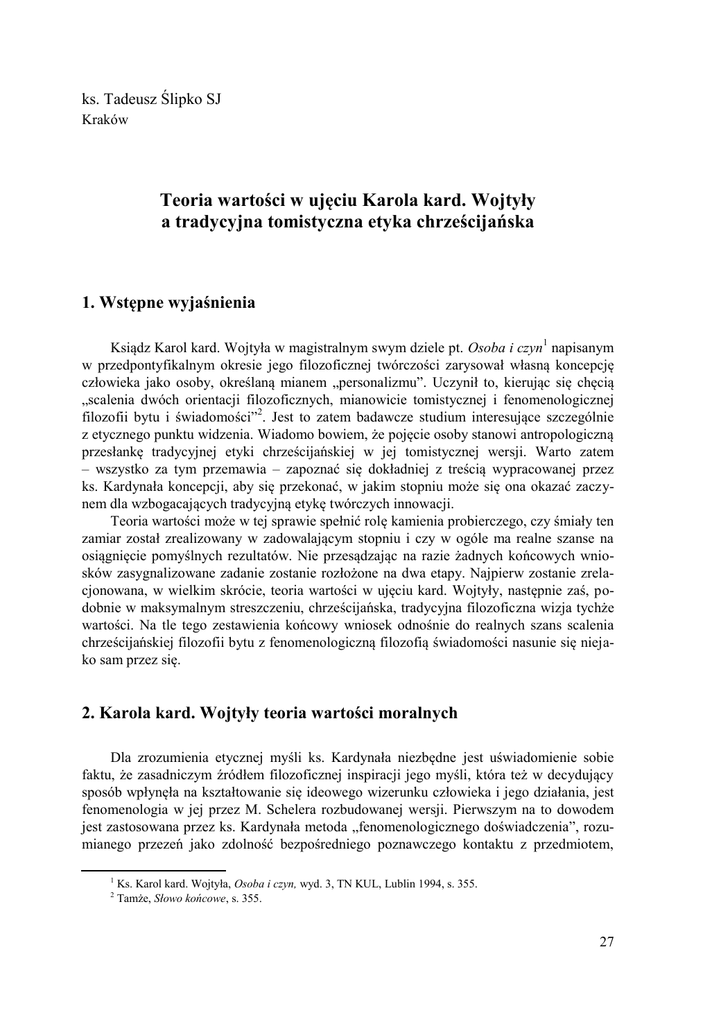 ks. Tadeusz Ślipko SJ
Kraków

Teoria wartości w ujęciu Karola kard. Wojtyły a tradycyjna tomistyczna etyka chrześcijańska

1. Wstępne wyjaśnienia

Ksiądz Karol kard. Wojtyła w magistralnym swym dziele pt. Osoba i czyn$^1$ napisanym w przedpontyfikalnym okresie jego filozoficznej twórczości zarysował własną koncepcję człowieka jako osoby, określaną mianem „personalizmu". Uczynił to, kierując się chęcią „scalenia dwóch orientacji filozoficznych, mianowicie tomistycznej i fenomenologicznej filozofii bytu i świadomości"$^2$. Jest to zatem badawcze studium interesujące szczególnie z etycznego punktu widzenia. Wiadomo bowiem, że pojęcie osoby stanowi antropologiczną przesłankę tradycyjnej etyki chrześcijańskiej w jej tomistycznej wersji. Warto zatem – wszystko za tym przemawia – zapoznać się dokładniej z treścią wypracowanej przez ks. Kardynała koncepcji, aby się przekonać, w jakim stopniu może się ona okazać zaczynem dla wzbogacających tradycyjną etykę twórczych innowacji.

Teoria wartości może w tej sprawie spełnić rolę kamienia probierczego, czy śmiały ten zamiar został zrealizowany w zadowalającym stopniu i czy w ogóle ma realne szanse na osiągnięcie pomyślnych rezultatów. Nie przesądzając na razie żadnych końcowych wniosków zasygnalizowane zadanie zostanie rozłożone na dwa etapy. Najpierw zostanie zrelacjonowana, w wielkim skrócie, teoria wartości w ujęciu kard. Wojtyły, następnie zaś, podobnie w maksymalnym streszczeniu, chrześcijańska, tradycyjna filozoficzna wizja tychże wartości. Na tle tego zestawienia końcowy wniosek odnośnie do realnych szans scalenia chrześcijańskiej filozofii bytu z fenomenologiczną filozofią świadomości nasunie się niejako sam przez się.

2. Karola kard. Wojtyły teoria wartości moralnych

Dla zrozumienia etycznej myśli ks. Kardynała niezbędne jest uświadomienie sobie faktu, że zasadniczym źródłem filozoficznej inspiracji jego myśli, która też w decydujący sposób wpłynęła na kształtowanie się ideowego wizerunku człowieka i jego działania, jest fenomenologia w jej przez M. Schelera rozbudowanej wersji. Pierwszym na to dowodem jest zastosowana przez ks. Kardynała metoda „fenomenologicznego doświadczenia", rozumianego przezeń jako zdolność bezpośredniego poznawczego kontaktu z przedmiotem,

$^1$ Ks. Karol kard. Wojtyła, Osoba i czyn, wyd. 3, TN KUL, Lublin 1994, s. 355.
$^2$ Tamże, Słowo końcowe, s. 355.

27